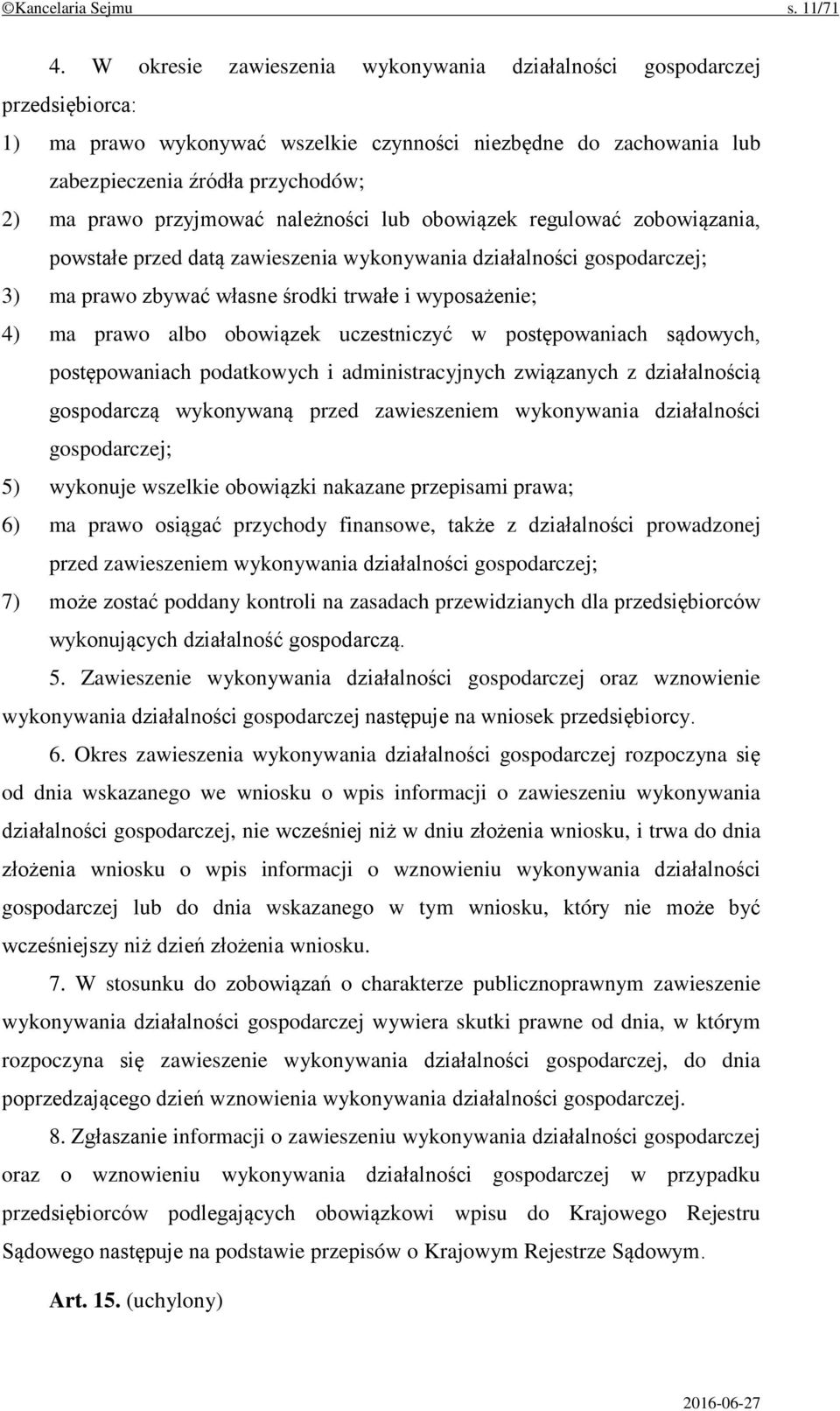 ©Kancelaria Sejmu s. 11/71

4. W okresie zawieszenia wykonywania działalności gospodarczej przedsiębiorca:

1) ma prawo wykonywać wszelkie czynności niezbędne do zachowania lub zabezpieczenia źródła przychodów;

2) ma prawo przyjmować należności lub obowiązek regulować zobowiązania, powstałe przed datą zawieszenia wykonywania działalności gospodarczej;

3) ma prawo zbywać własne środki trwałe i wyposażenie;

4) ma prawo albo obowiązek uczestniczyć w postępowaniach sądowych, postępowaniach podatkowych i administracyjnych związanych z działalnością gospodarczą wykonywaną przed zawieszeniem wykonywania działalności gospodarczej;

5) wykonuje wszelkie obowiązki nakazane przepisami prawa;

6) ma prawo osiągać przychody finansowe, także z działalności prowadzonej przed zawieszeniem wykonywania działalności gospodarczej;

7) może zostać poddany kontroli na zasadach przewidzianych dla przedsiębiorców wykonujących działalność gospodarczą.

5. Zawieszenie wykonywania działalności gospodarczej oraz wznowienie wykonywania działalności gospodarczej następuje na wniosek przedsiębiorcy.

6. Okres zawieszenia wykonywania działalności gospodarczej rozpoczyna się od dnia wskazanego we wniosku o wpis informacji o zawieszeniu wykonywania działalności gospodarczej, nie wcześniej niż w dniu złożenia wniosku, i trwa do dnia złożenia wniosku o wpis informacji o wznowieniu wykonywania działalności gospodarczej lub do dnia wskazanego w tym wniosku, który nie może być wcześniejszy niż dzień złożenia wniosku.

7. W stosunku do zobowiązań o charakterze publicznoprawnym zawieszenie wykonywania działalności gospodarczej wywiera skutki prawne od dnia, w którym rozpoczyna się zawieszenie wykonywania działalności gospodarczej, do dnia poprzedzającego dzień wznowienia wykonywania działalności gospodarczej.

8. Zgłaszanie informacji o zawieszeniu wykonywania działalności gospodarczej oraz o wznowieniu wykonywania działalności gospodarczej w przypadku przedsiębiorców podlegających obowiązkowi wpisu do Krajowego Rejestru Sądowego następuje na podstawie przepisów o Krajowym Rejestrze Sądowym.

Art. 15. (uchylony)

2016-06-27